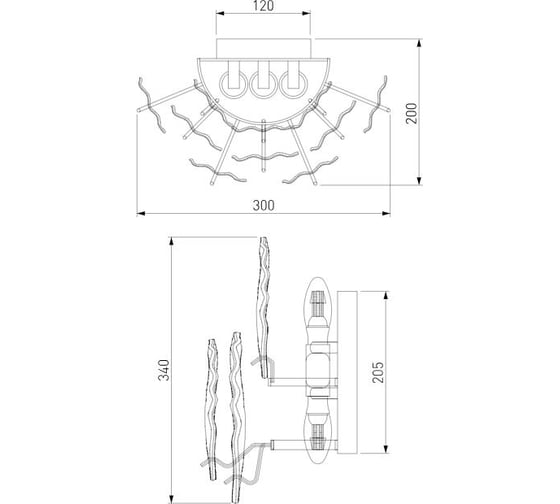 120
200
300
340
205